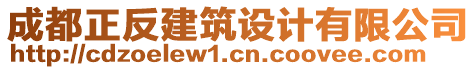 成都正反建筑设计有限公司
http://cdzoelew1.cn.coovee.com